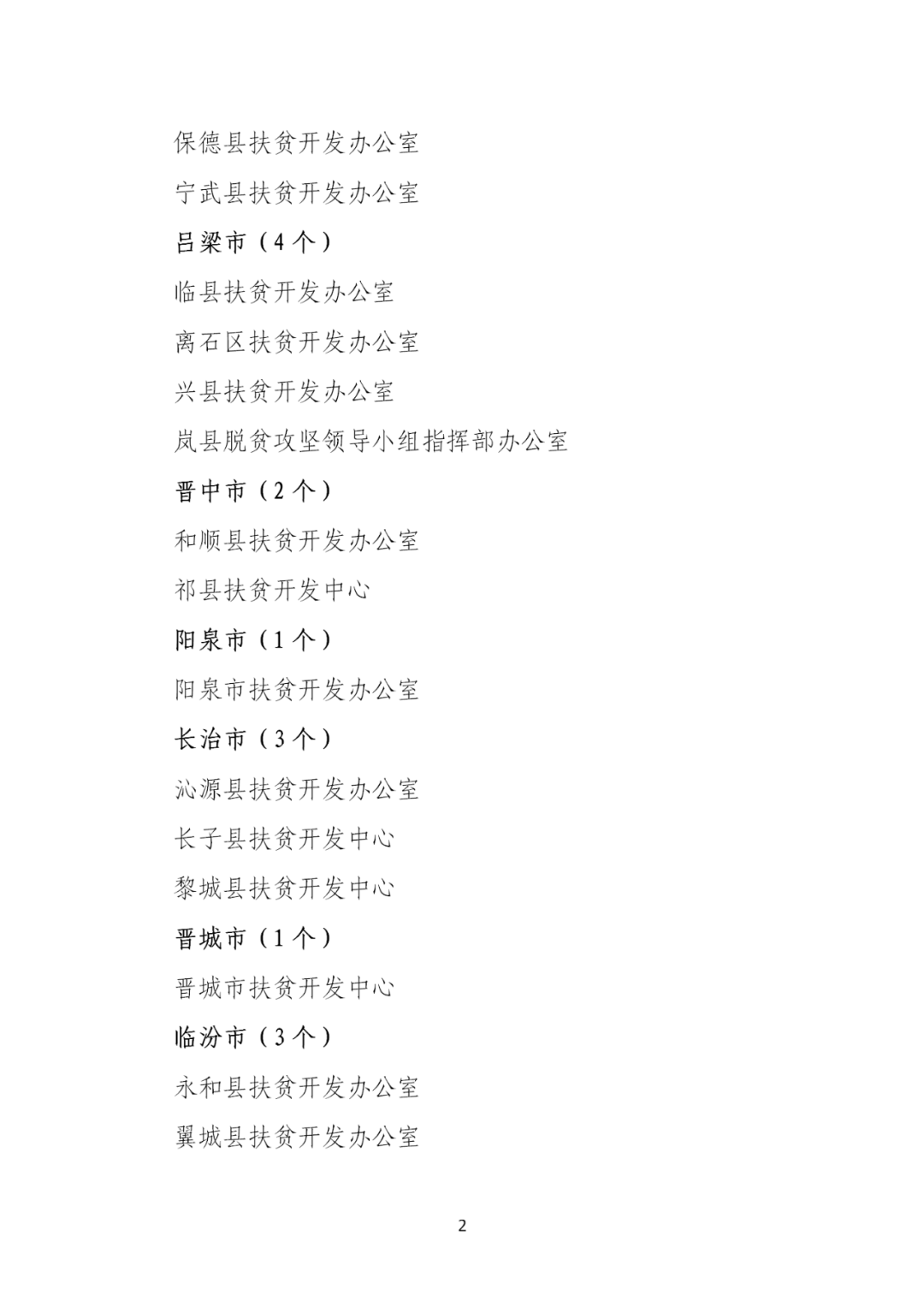 保德县扶贫开发办公室

宁武县扶贫开发办公室

吕梁市（4个）

临县扶贫开发办公室

离石区扶贫开发办公室

兴县扶贫开发办公室

岚县脱贫攻坚领导小组指挥部办公室

晋中市（2个）

和顺县扶贫开发办公室

祁县扶贫开发中心

阳泉市（1个）

阳泉市扶贫开发办公室

长治市（3个）

沁源县扶贫开发办公室

长子县扶贫开发中心

黎城县扶贫开发中心

晋城市（1个）

晋城市扶贫开发中心

临汾市（3个）

永和县扶贫开发办公室

翼城县扶贫开发办公室

2